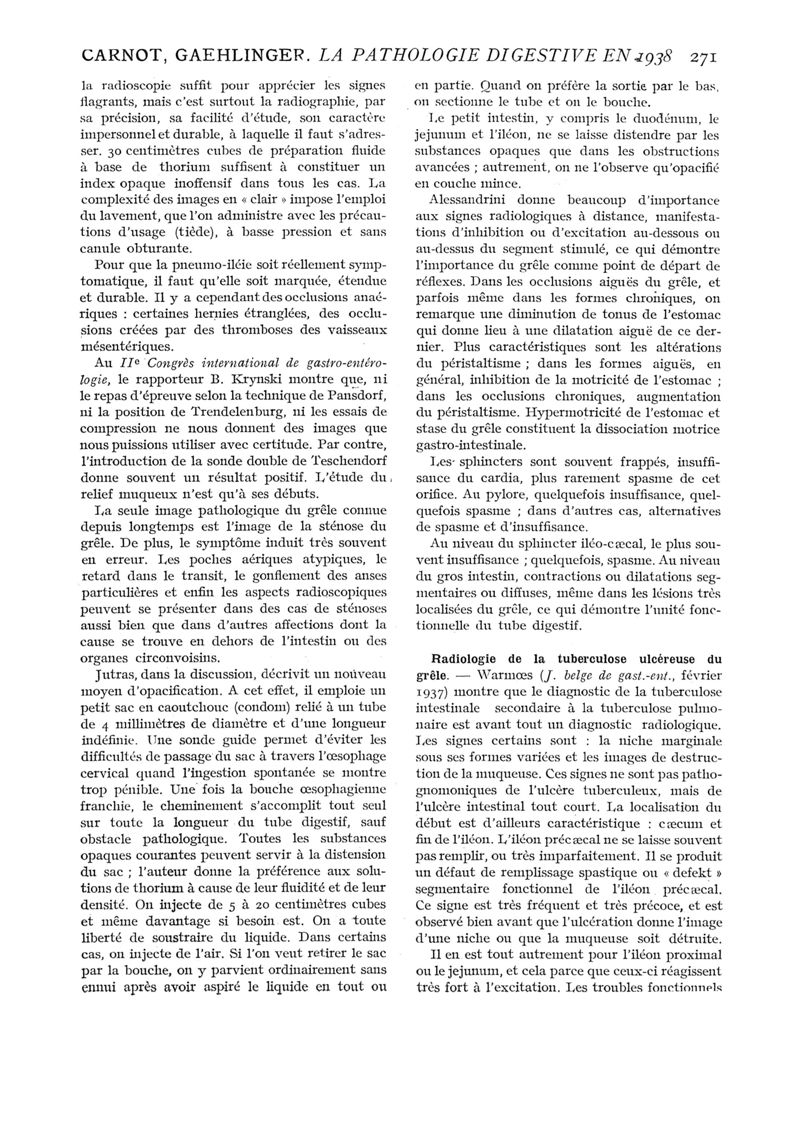 CARNOT, GAEHLINGER. LA PATHOLOGIE DIGESTIVE EN 1938 271

la radioscopie suffit pour apprécier les signes flagrants, mais c'est surtout la radiographie, par sa précision, sa facilité d'étude, son caractère impersonnel et durable, à laquelle il faut s'adresser. 30 centimètres cubes de préparation fluide à base de thorium suffisent à constituer un index opaque inoffensif dans tous les cas. La complexité des images en « clair » impose l'emploi du lavement, que l'on administre avec les précautions d'usage (tiède), à basse pression et sans canule obturante.

Pour que la pneumo-iléie soit réellement symptomatique, il faut qu'elle soit marquée, étendue et durable. Il y a cependant des occlusions anaériques : certaines hernies étranglées, des occlusions créées par des thromboses des vaisseaux mésentériques.

Au IIe Congrès international de gastro-entérologie, le rapporteur B. Krynski montre que, ni le repas d'épreuve selon la technique de Pansdorf, ni la position de Trendelenburg, ni les essais de compression ne nous donnent des images que nous puissions utiliser avec certitude. Par contre, l'introduction de la sonde double de Teschendorf donne souvent un résultat positif. L'étude du relief muqueux n'est qu'à ses débuts.

La seule image pathologique du grêle connue depuis longtemps est l'image de la sténose du grêle. De plus, le symptôme induit très souvent en erreur. Les poches aériques atypiques, le retard dans le transit, le gonflement des anses particulières et enfin les aspects radioscopiques peuvent se présenter dans des cas de sténoses aussi bien que dans d'autres affections dont la cause se trouve en dehors de l'intestin ou des organes circonvoisins.

Jutras, dans la discussion, décrivit un nouveau moyen d'opacification. A cet effet, il emploie un petit sac en caoutchouc (condom) relié à un tube de 4 millimètres de diamètre et d'une longueur indéfinie. Une sonde guide permet d'éviter les difficultés de passage du sac à travers l'œsophage cervical quand l'ingestion spontanée se montre trop pénible. Une fois la bouche œsophagienne franchie, le cheminement s'accomplit tout seul sur toute la longueur du tube digestif, sauf obstacle pathologique. Toutes les substances opaques courantes peuvent servir à la distension du sac ; l'auteur donne la préférence aux solutions de thorium à cause de leur fluidité et de leur densité. On injecte de 5 à 20 centimètres cubes et même davantage si besoin est. On a toute liberté de soustraire du liquide. Dans certains cas, on injecte de l'air. Si l'on veut retirer le sac par la bouche, on y parvient ordinairement sans ennui après avoir aspiré le liquide en tout ou en partie. Quand on préfère la sortie par le bas, on sectionne le tube et on le bouche.

Le petit intestin, y compris le duodénum, le jejunum et l'iléon, ne se laisse distendre par les substances opaques que dans les obstructions avancées ; autrement, on ne l'observe qu'opacifié en couche mince.

Alessandrini donne beaucoup d'importance aux signes radiologiques à distance, manifestations d'inhibition ou d'excitation au-dessous ou au-dessus du segment stimulé, ce qui démontre l'importance du grêle comme point de départ de réflexes. Dans les occlusions aiguës du grêle, et parfois même dans les formes chroniques, on remarque une diminution de tonus de l'estomac qui donne lieu à une dilatation aiguë de ce dernier. Plus caractéristiques sont les altérations du péristaltisme ; dans les formes aiguës, en général, inhibition de la motricité de l'estomac ; dans les occlusions chroniques, augmentation du péristaltisme. Hypermotricité de l'estomac et stase du grêle constituent la dissociation motrice gastro-intestinale.

Les sphincters sont souvent frappés, insuffisance du cardia, plus rarement spasme de cet orifice. Au pylore, quelquefois insuffisance, quelquefois spasme ; dans d'autres cas, alternatives de spasme et d'insuffisance.

Au niveau du sphincter iléo-cæcal, le plus souvent insuffisance ; quelquefois, spasme. Au niveau du gros intestin, contractions ou dilatations segmentaires ou diffuses, même dans les lésions très localisées du grêle, ce qui démontre l'unité fonctionnelle du tube digestif.

Radiologie de la tuberculose ulcéreuse du grêle. — Warmœs (J. belge de gast.-ent., février 1937) montre que le diagnostic de la tuberculose intestinale secondaire à la tuberculose pulmonaire est avant tout un diagnostic radiologique. Les signes certains sont : la niche marginale sous ses formes variées et les images de destruction de la muqueuse. Ces signes ne sont pas pathognomoniques de l'ulcère tuberculeux, mais de l'ulcère intestinal tout court. La localisation du début est d'ailleurs caractéristique : cæcum et fin de l'iléon. L'iléon précæcal ne se laisse souvent pas remplir, ou très imparfaitement. Il se produit un défaut de remplissage spastique ou « defekt » segmentaire fonctionnel de l'iléon précæcal. Ce signe est très fréquent et très précoce, et est observé bien avant que l'ulcération donne l'image d'une niche ou que la muqueuse soit détruite.

Il en est tout autrement pour l'iléon proximal ou le jejunum, et cela parce que ceux-ci réagissent très fort à l'excitation. Les troubles fonctionnels